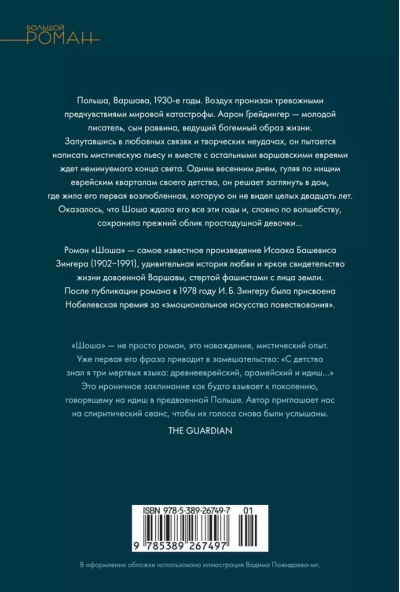 БОЛЬШОЙ
РОМАН

Польша, Варшава, 1930-е годы. Воздух пронизан тревожными предчувствиями мировой катастрофы. Аарон Грейдингер — молодой писатель, сын раввина, ведущий богемный образ жизни. Запутавшись в любовных связях и творческих неудачах, он пытается написать мистическую пьесу и вместе с остальными варшавскими евреями ждет неминуемого конца света. Одним весенним днем, гуляя по нищим еврейским кварталам своего детства, он решает заглянуть в дом, где жила его первая возлюбленная, которую он не видел целых двадцать лет. Оказалось, что Шоша ждала его все эти годы и, словно по волшебству, сохранила прежний облик простодушной девочки...

Роман «Шоша» — самое известное произведение Исаака Башевиса Зингера (1902–1991), удивительная история любви и яркое свидетельство жизни довоенной Варшавы, стертой фашистами с лица земли. После публикации романа в 1978 году И. Б. Зингеру была присвоена Нобелевская премия за «эмоциональное искусство повествования».

«Шоша» — не просто роман, это наваждение, мистический опыт. Уже первая его фраза приводит в замешательство: «С детства знал я три мертвых языка: древнееврейский, арамейский и идиш...» Это ироничное заклинание как будто взывает к поколению, говорящему на идиш в предвоенной Польше. Автор приглашает нас на спиритический сеанс, чтобы их голоса снова были услышаны.
THE GUARDIAN

ISBN 978-5-389-26749-7 01
9 785389 267497

В оформлении обложки использована иллюстрация Вадима Пожидаева-мл.